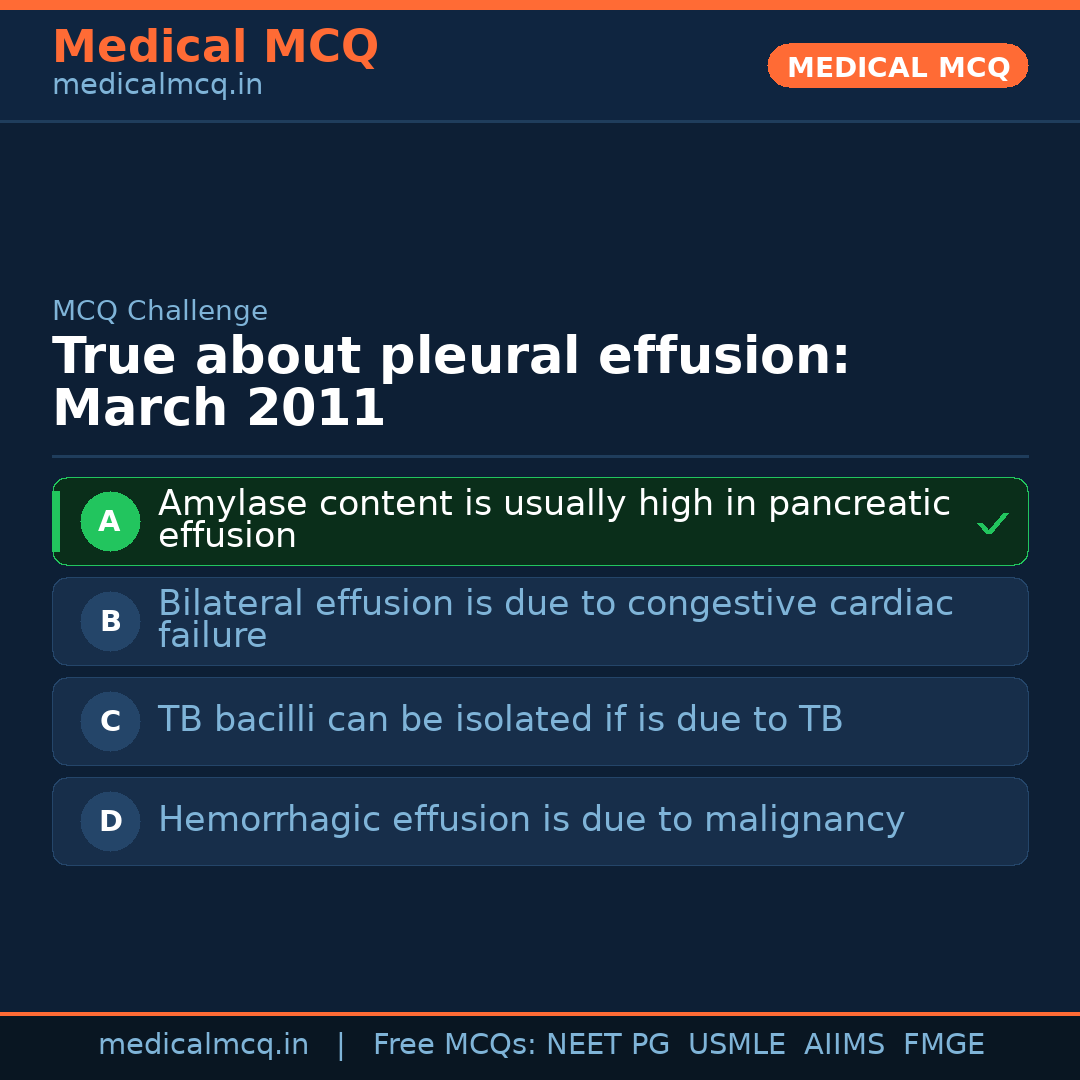 Medical MCQ
medicalmcq.in

MEDICAL MCQ

MCQ Challenge

True about pleural effusion: March 2011

A Amylase content is usually high in pancreatic effusion ✓

B Bilateral effusion is due to congestive cardiac failure

C TB bacilli can be isolated if is due to TB

D Hemorrhagic effusion is due to malignancy

medicalmcq.in | Free MCQs: NEET PG USMLE AIIMS FMGE